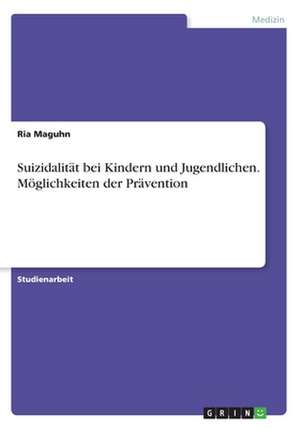 Medizin

Ria Maguhn

Suizidalität bei Kindern und Jugendlichen. Möglichkeiten der Prävention

Studienarbeit

GRIN